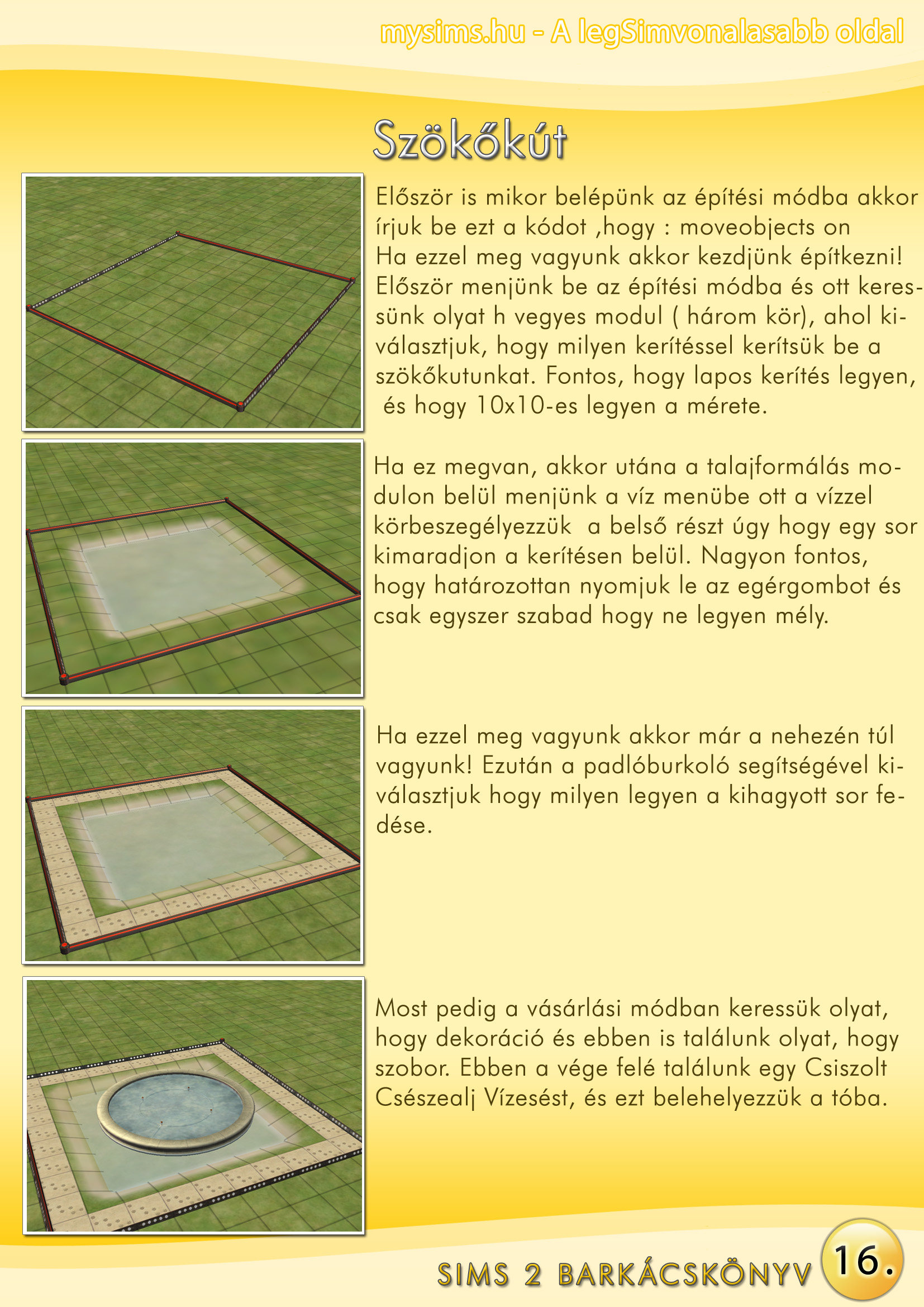 mysims.hu - A legSimvonalasabb oldal

Szökőkút

Először is mikor belépünk az építési módba akkor írjuk be ezt a kódot ,hogy : moveobjects on
Ha ezzel meg vagyunk akkor kezdjünk építkezni! Először menjünk be az építési módba és ott keressünk olyat h vegyes modul ( három kör), ahol kiválasztjuk, hogy milyen kerítéssel kerítsük be a szökőkutunkat. Fontos, hogy lapos kerítés legyen, és hogy 10x10-es legyen a mérete.

Ha ez megvan, akkor utána a talajformálás modulon belül menjünk a víz menübe ott a vízzel körbeszegélyezzük a belső részt úgy hogy egy sor kimaradjon a kerítésen belül. Nagyon fontos, hogy határozottan nyomjuk le az egérgombot és csak egyszer szabad hogy ne legyen mély.

Ha ezzel meg vagyunk akkor már a nehezén túl vagyunk! Ezután a padlóburkoló segítségével kiválasztjuk hogy milyen legyen a kihagyott sor fedése.

Most pedig a vásárlási módban keressük olyat, hogy dekoráció és ebben is találunk olyat, hogy szobor. Ebben a vége felé találunk egy Csiszolt Csészealj Vízesést, és ezt belehelyezzük a tóba.

SIMS 2 BARKÁCSKÖNYV 16.